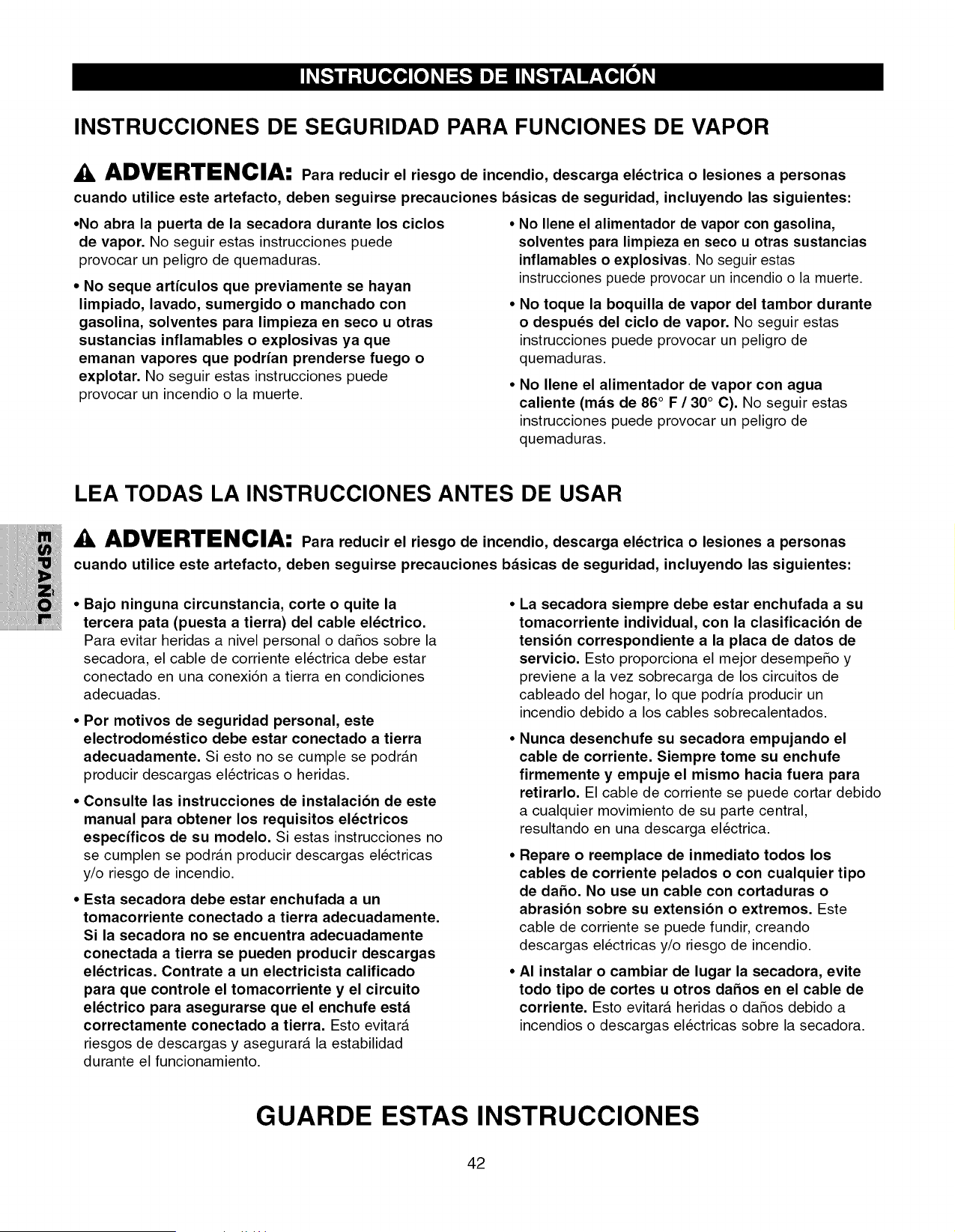 INSTRUCCIONES DE INSTALACIÓN

INSTRUCCIONES DE SEGURIDAD PARA FUNCIONES DE VAPOR

ADVERTENCIA: Para reducir el riesgo de incendio, descarga eléctrica o lesiones a personas cuando utilice este artefacto, deben seguirse precauciones básicas de seguridad, incluyendo las siguientes:

•No abra la puerta de la secadora durante los ciclos de vapor. No seguir estas instrucciones puede provocar un peligro de quemaduras.

• No seque artículos que previamente se hayan limpiado, lavado, sumergido o manchado con gasolina, solventes para limpieza en seco u otras sustancias inflamables o explosivas ya que emanan vapores que podrían prenderse fuego o explotar. No seguir estas instrucciones puede provocar un incendio o la muerte.

• No llene el alimentador de vapor con gasolina, solventes para limpieza en seco u otras sustancias inflamables o explosivas. No seguir estas instrucciones puede provocar un incendio o la muerte.

• No toque la boquilla de vapor del tambor durante o después del ciclo de vapor. No seguir estas instrucciones puede provocar un peligro de quemaduras.

• No llene el alimentador de vapor con agua caliente (más de 86° F / 30° C). No seguir estas instrucciones puede provocar un peligro de quemaduras.

LEA TODAS LA INSTRUCCIONES ANTES DE USAR

ESPAÑOL

ADVERTENCIA: Para reducir el riesgo de incendio, descarga eléctrica o lesiones a personas cuando utilice este artefacto, deben seguirse precauciones básicas de seguridad, incluyendo las siguientes:

• Bajo ninguna circunstancia, corte o quite la tercera pata (puesta a tierra) del cable eléctrico. Para evitar heridas a nivel personal o daños sobre la secadora, el cable de corriente eléctrica debe estar conectado en una conexión a tierra en condiciones adecuadas.

• Por motivos de seguridad personal, este electrodoméstico debe estar conectado a tierra adecuadamente. Si esto no se cumple se podrán producir descargas eléctricas o heridas.

• Consulte las instrucciones de instalación de este manual para obtener los requisitos eléctricos específicos de su modelo. Si estas instrucciones no se cumplen se podrán producir descargas eléctricas y/o riesgo de incendio.

• Esta secadora debe estar enchufada a un tomacorriente conectado a tierra adecuadamente. Si la secadora no se encuentra adecuadamente conectada a tierra se pueden producir descargas eléctricas. Contrate a un electricista calificado para que controle el tomacorriente y el circuito eléctrico para asegurarse que el enchufe está correctamente conectado a tierra. Esto evitará riesgos de descargas y asegurará la estabilidad durante el funcionamiento.

• La secadora siempre debe estar enchufada a su tomacorriente individual, con la clasificación de tensión correspondiente a la placa de datos de servicio. Esto proporciona el mejor desempeño y previene a la vez sobrecarga de los circuitos de cableado del hogar, lo que podría producir un incendio debido a los cables sobrecalentados.

• Nunca desenchufe su secadora empujando el cable de corriente. Siempre tome su enchufe firmemente y empuje el mismo hacia fuera para retirarlo. El cable de corriente se puede cortar debido a cualquier movimiento de su parte central, resultando en una descarga eléctrica.

• Repare o reemplace de inmediato todos los cables de corriente pelados o con cualquier tipo de daño. No use un cable con cortaduras o abrasión sobre su extensión o extremos. Este cable de corriente se puede fundir, creando descargas eléctricas y/o riesgo de incendio.

• Al instalar o cambiar de lugar la secadora, evite todo tipo de cortes u otros daños en el cable de corriente. Esto evitará heridas o daños debido a incendios o descargas eléctricas sobre la secadora.

GUARDE ESTAS INSTRUCCIONES

42